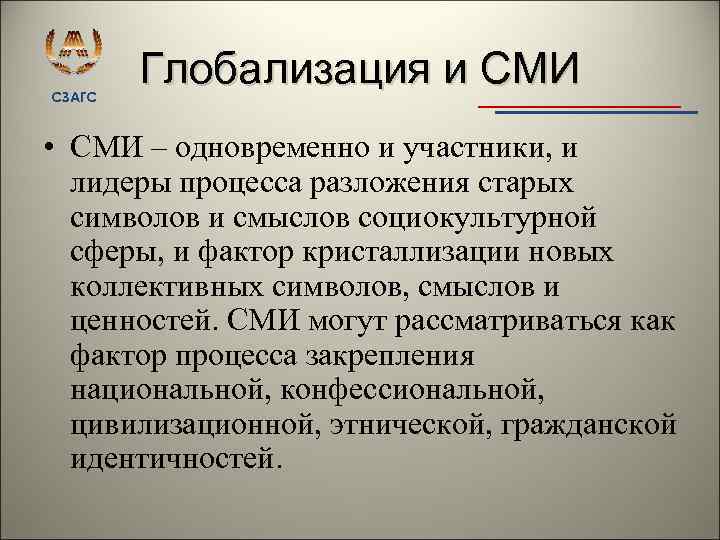 СЗАГС

Глобализация и СМИ

• СМИ – одновременно и участники, и лидеры процесса разложения старых символов и смыслов социокультурной сферы, и фактор кристаллизации новых коллективных символов, смыслов и ценностей. СМИ могут рассматриваться как фактор процесса закрепления национальной, конфессиональной, цивилизационной, этнической, гражданской идентичностей.